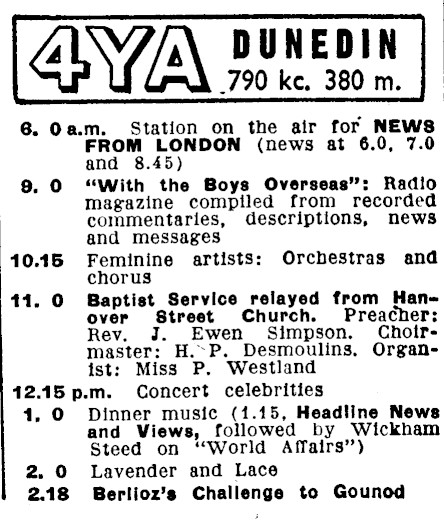 4YA DUNEDIN 790 kc. 380 m.

6. 0 a.m. Station on the air for NEWS FROM LONDON (news at 6.0, 7.0 and 8.45)

9. 0 "With the Boys Overseas": Radio magazine compiled from recorded commentaries, descriptions, news and messages

10.15 Feminine artists: Orchestras and chorus

11. 0 Baptist Service relayed from Hanover Street Church. Preacher: Rev. J. Ewen Simpson. Choirmaster: H. P. Desmoulins. Organist: Miss P. Westland

12.15 p.m. Concert celebrities

1. 0 Dinner music (1.15, Headline News and Views, followed by Wickham Steed on "World Affairs")

2. 0 Lavender and Lace

2.18 Berlioz's Challenge to Gounod